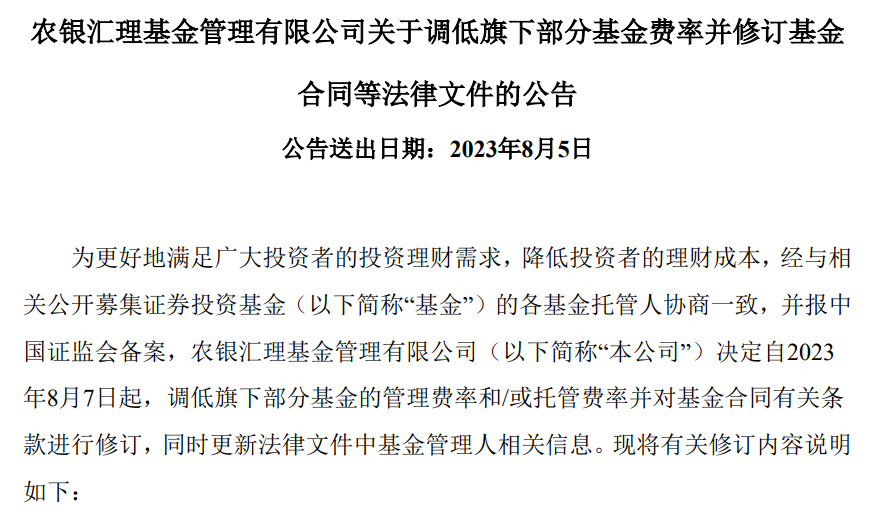 农银汇理基金管理有限公司关于调低旗下部分基金费率并修订基金合同等法律文件的公告

公告送出日期：2023年8月5日

为更好地满足广大投资者的投资理财需求，降低投资者的理财成本，经与相关公开募集证券投资基金（以下简称“基金”）的各基金托管人协商一致，并报中国证监会备案，农银汇理基金管理有限公司（以下简称“本公司”）决定自2023年8月7日起，调低旗下部分基金的管理费率和/或托管费率并对基金合同有关条款进行修订，同时更新法律文件中基金管理人相关信息。现将有关修订内容说明如下：